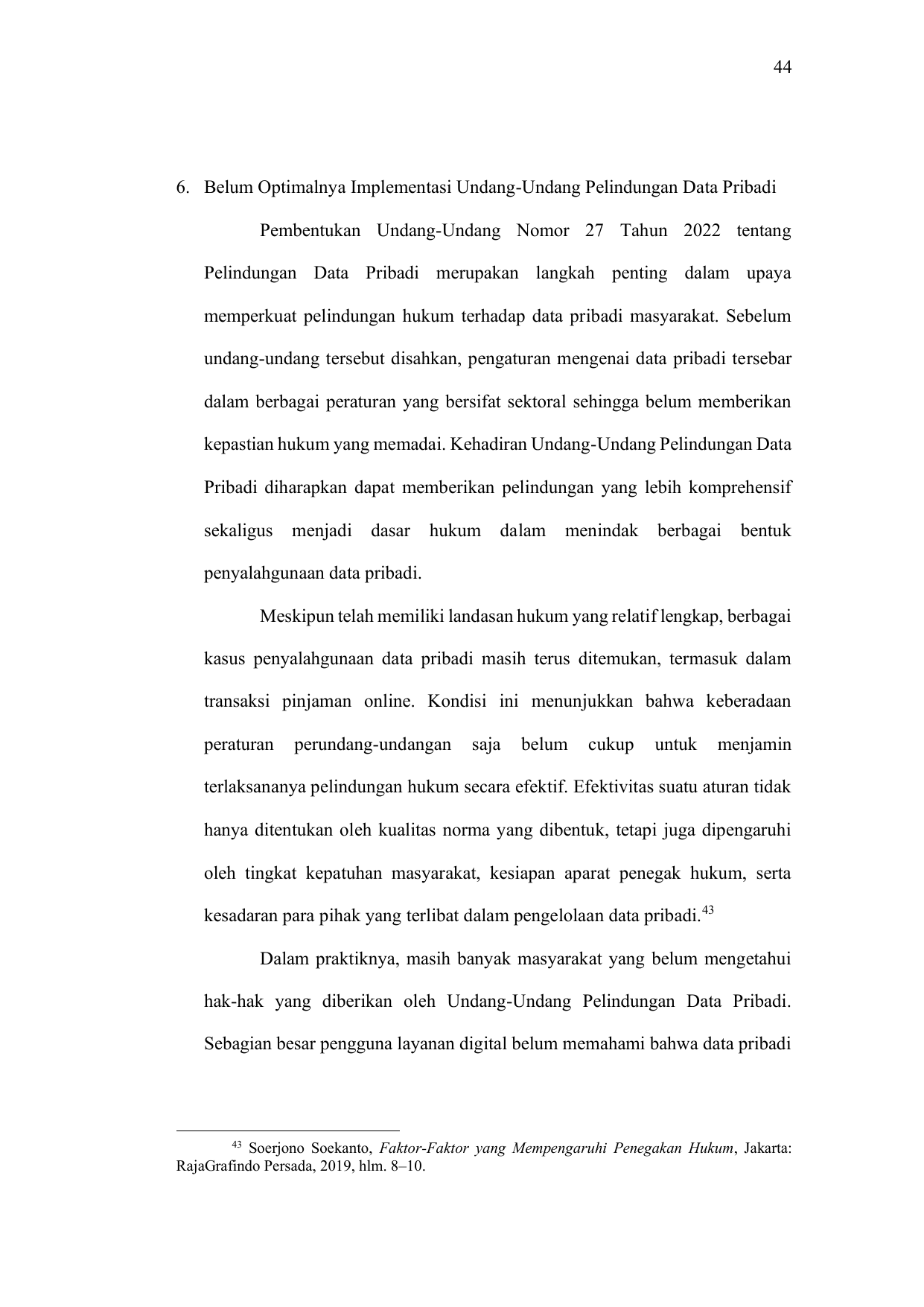 44

6. Belum Optimalnya Implementasi Undang-Undang Pelindungan Data Pribadi

Pembentukan Undang-Undang Nomor 27 Tahun 2022 tentang Pelindungan Data Pribadi merupakan langkah penting dalam upaya memperkuat pelindungan hukum terhadap data pribadi masyarakat. Sebelum undang-undang tersebut disahkan, pengaturan mengenai data pribadi tersebar dalam berbagai peraturan yang bersifat sektoral sehingga belum memberikan kepastian hukum yang memadai. Kehadiran Undang-Undang Pelindungan Data Pribadi diharapkan dapat memberikan pelindungan yang lebih komprehensif sekaligus menjadi dasar hukum dalam menindak berbagai bentuk penyalahgunaan data pribadi.

Meskipun telah memiliki landasan hukum yang relatif lengkap, berbagai kasus penyalahgunaan data pribadi masih terus ditemukan, termasuk dalam transaksi pinjaman online. Kondisi ini menunjukkan bahwa keberadaan peraturan perundang-undangan saja belum cukup untuk menjamin terlaksananya pelindungan hukum secara efektif. Efektivitas suatu aturan tidak hanya ditentukan oleh kualitas norma yang dibentuk, tetapi juga dipengaruhi oleh tingkat kepatuhan masyarakat, kesiapan aparat penegak hukum, serta kesadaran para pihak yang terlibat dalam pengelolaan data pribadi.$^{43}$

Dalam praktiknya, masih banyak masyarakat yang belum mengetahui hak-hak yang diberikan oleh Undang-Undang Pelindungan Data Pribadi. Sebagian besar pengguna layanan digital belum memahami bahwa data pribadi

$^{43}$ Soerjono Soekanto, Faktor-Faktor yang Mempengaruhi Penegakan Hukum, Jakarta: RajaGrafindo Persada, 2019, hlm. 8–10.